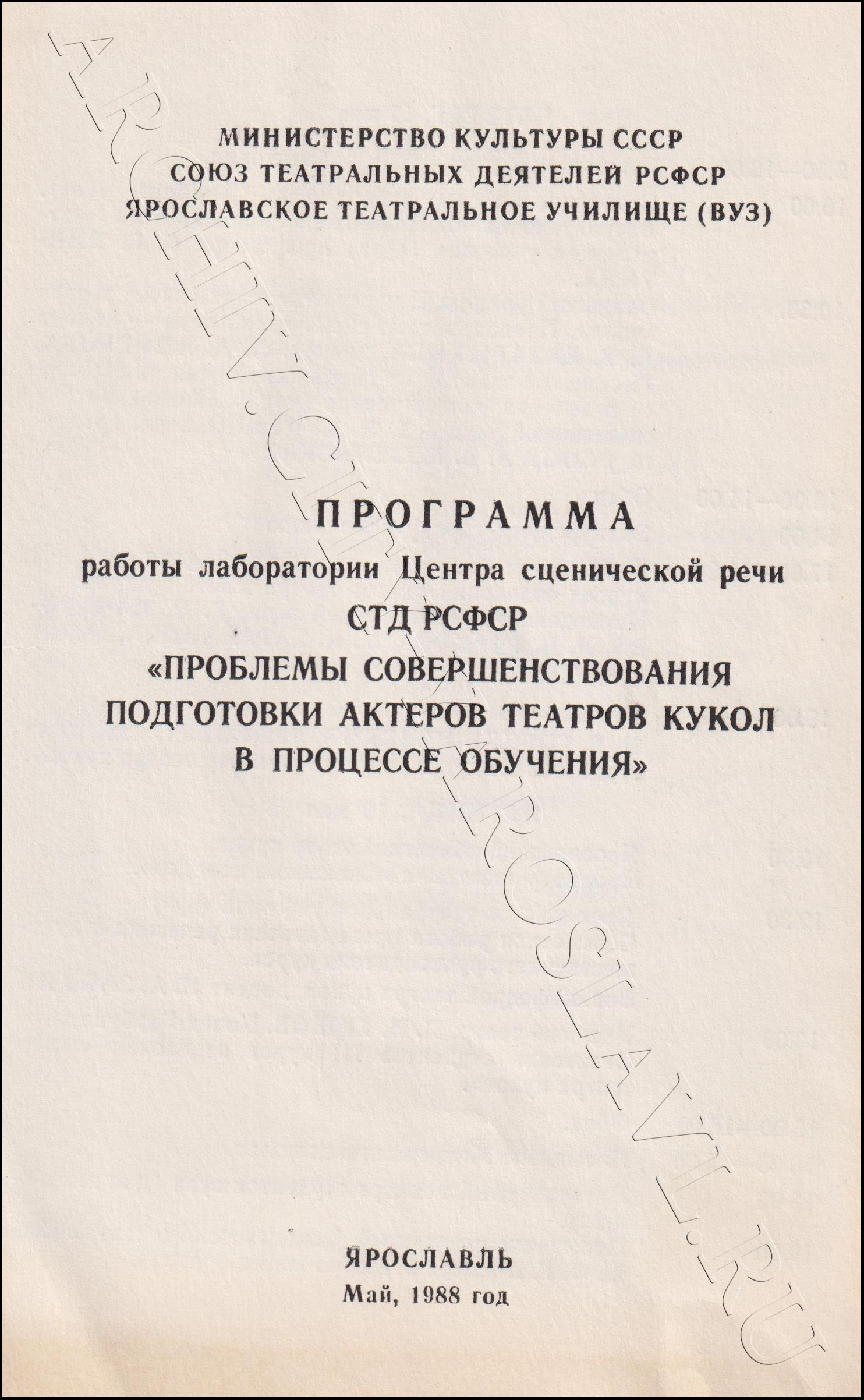 МИНИСТЕРСТВО КУЛЬТУРЫ СССР
СОЮЗ ТЕАТРАЛЬНЫХ ДЕЯТЕЛЕЙ РСФСР
ЯРОСЛАВСКОЕ ТЕАТРАЛЬНОЕ УЧИЛИЩЕ (ВУЗ)

ПРОГРАММА
работы лаборатории Центра сценической речи
СТД РСФСР
«ПРОБЛЕМЫ СОВЕРШЕНСТВОВАНИЯ
ПОДГОТОВКИ АКТЕРОВ ТЕАТРОВ КУКОЛ
В ПРОЦЕССЕ ОБУЧЕНИЯ»

ЯРОСЛАВЛЬ
Май, 1988 год

ARCHIV.CITY-YAROSLAVL.RU